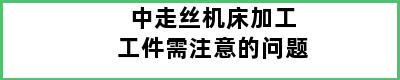 中走丝机床加工
工件需注意的问题